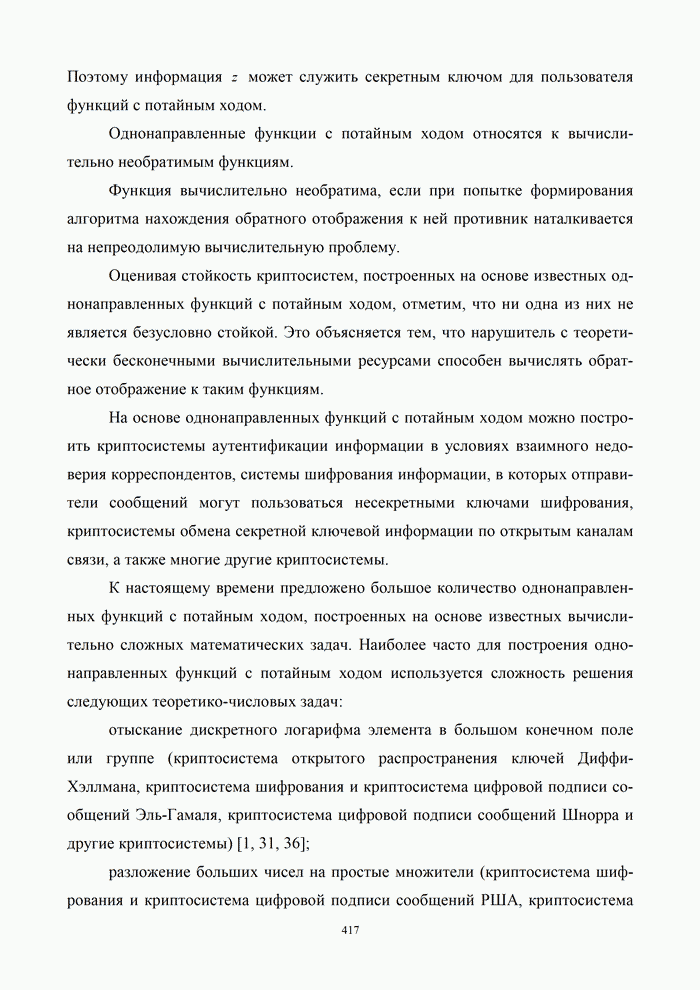 Поэтому информация $z$ может служить секретным ключом для пользователя функций с потайным ходом.

Однонаправленные функции с потайным ходом относятся к вычислительно необратимым функциям.

Функция вычислительно необратима, если при попытке формирования алгоритма нахождения обратного отображения к ней противник наталкивается на непреодолимую вычислительную проблему.

Оценивая стойкость криптосистем, построенных на основе известных однонаправленных функций с потайным ходом, отметим, что ни одна из них не является безусловно стойкой. Это объясняется тем, что нарушитель с теоретически бесконечными вычислительными ресурсами способен вычислять обратное отображение к таким функциям.

На основе однонаправленных функций с потайным ходом можно построить криптосистемы аутентификации информации в условиях взаимного недоверия корреспондентов, системы шифрования информации, в которых отправители сообщений могут пользоваться несекретными ключами шифрования, криптосистемы обмена секретной ключевой информации по открытым каналам связи, а также многие другие криптосистемы.

К настоящему времени предложено большое количество однонаправленных функций с потайным ходом, построенных на основе известных вычислительно сложных математических задач. Наиболее часто для построения однонаправленных функций с потайным ходом используется сложность решения следующих теоретико-числовых задач:

отыскание дискретного логарифма элемента в большом конечном поле или группе (криптосистема открытого распространения ключей Диффи-Хэллмана, криптосистема шифрования и криптосистема цифровой подписи сообщений Эль-Гамаля, криптосистема цифровой подписи сообщений Шнорра и другие криптосистемы) [1, 31, 36];

разложение больших чисел на простые множители (криптосистема шифрования и криптосистема цифровой подписи сообщений РША, криптосистема

417